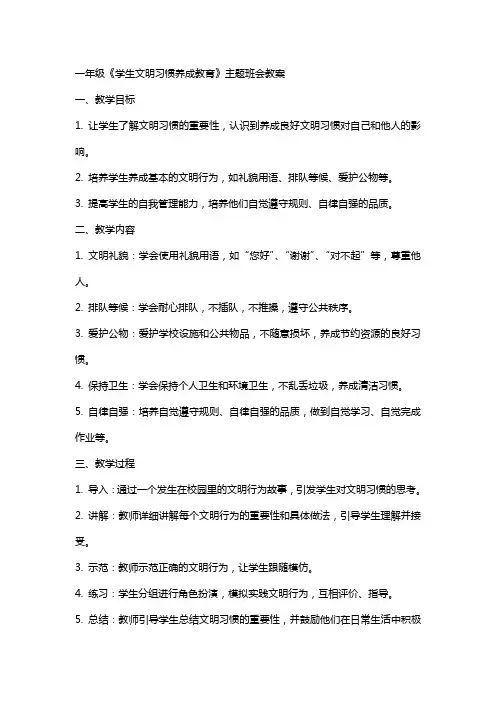 一年级《学生文明习惯养成教育》主题班会教案

一、教学目标

1. 让学生了解文明习惯的重要性，认识到养成良好文明习惯对自己和他人的影响。

2. 培养学生养成基本的文明行为，如礼貌用语、排队等候、爱护公物等。

3. 提高学生的自我管理能力，培养他们自觉遵守规则、自律自强的品质。

二、教学内容

1. 文明礼貌：学会使用礼貌用语，如“您好”、“谢谢”、“对不起”等，尊重他人。

2. 排队等候：学会耐心排队，不插队，不推搡，遵守公共秩序。

3. 爱护公物：爱护学校设施和公共物品，不随意损坏，养成节约资源的良好习惯。

4. 保持卫生：学会保持个人卫生和环境卫生，不乱丢垃圾，养成清洁习惯。

5. 自律自强：培养自觉遵守规则、自律自强的品质，做到自觉学习、自觉完成作业等。

三、教学过程

1. 导入：通过一个发生在校园里的文明行为故事，引发学生对文明习惯的思考。

2. 讲解：教师详细讲解每个文明行为的重要性和具体做法，引导学生理解并接受。

3. 示范：教师示范正确的文明行为，让学生跟随模仿。

4. 练习：学生分组进行角色扮演，模拟实践文明行为，互相评价、指导。

5. 总结：教师引导学生总结文明习惯的重要性，并鼓励他们在日常生活中积极